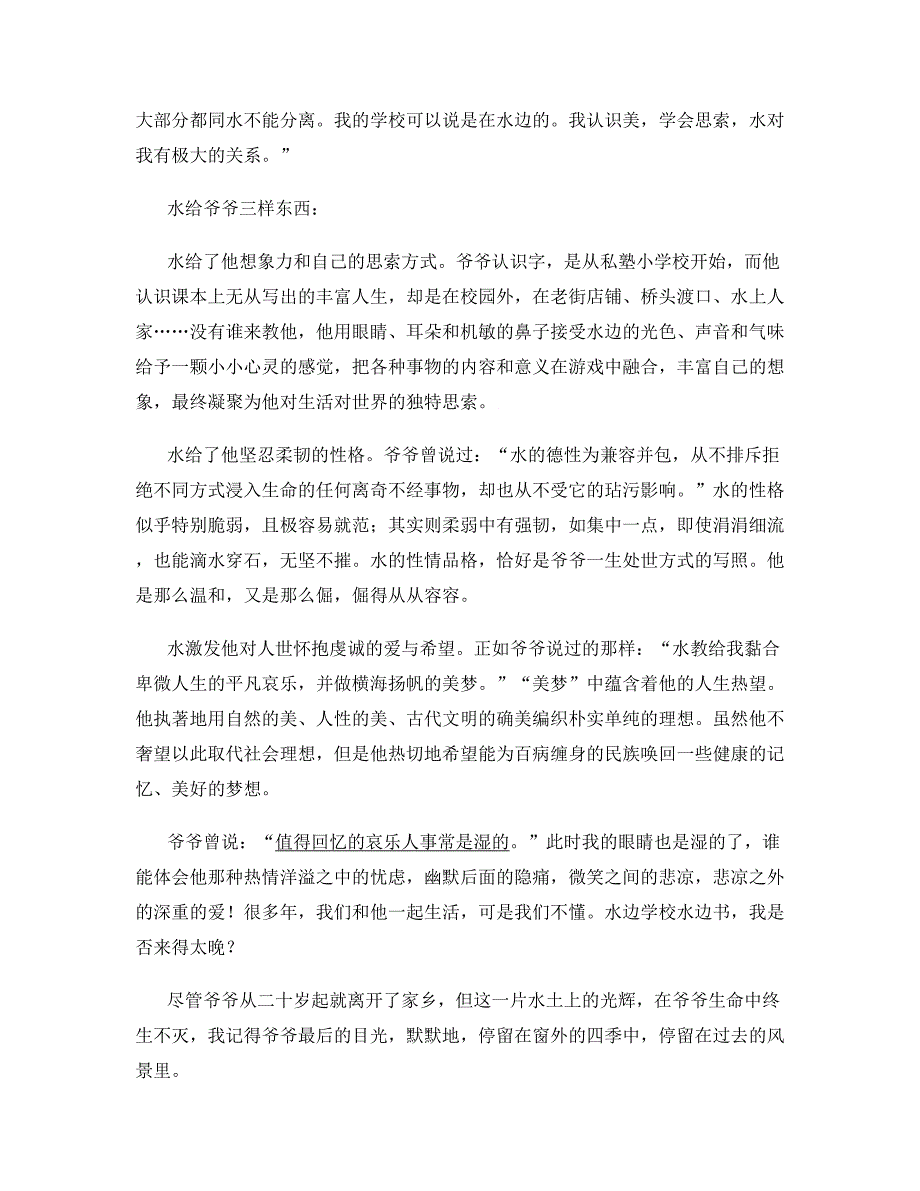 大部分都同水不能分离。我的学校可以说是在水边的。我认识美，学会思索，水对我有极大的关系。”

水给爷爷三样东西：

水给了他想象力和自己的思索方式。爷爷认识字，是从私塾小学校开始，而他认识课本上无从写出的丰富人生，却是在校园外，在老街店铺、桥头渡口、水上人家……没有谁来教他，他用眼睛、耳朵和机敏的鼻子接受水边的光色、声音和气味给予一颗小小心灵的感觉，把各种事物的内容和意义在游戏中融合，丰富自己的想象，最终凝聚为他对生活对世界的独特思索。

水给了他坚忍柔韧的性格。爷爷曾说过：“水的德性为兼容并包，从不排斥拒绝不同方式浸入生命的任何离奇不经事物，却也从不受它的玷污影响。”水的性格似乎特别脆弱，且极容易就范；其实则柔弱中有强韧，如集中一点，即使涓涓细流，也能滴水穿石，无坚不摧。水的性情品格，恰好是爷爷一生处世方式的写照。他是那么温和，又是那么倔，倔得从从容容。

水激发他对人世怀抱虔诚的爱与希望。正如爷爷说过的那样：“水教给我黏合卑微人生的平凡哀乐，并做横海扬帆的美梦。”“美梦”中蕴含着他的人生热望。他执著地用自然的美、人性的美、古代文明的确美编织朴实单纯的理想。虽然他不奢望以此取代社会理想，但是他热切地希望能为百病缠身的民族唤回一些健康的记忆、美好的梦想。

爷爷曾说：“值得回忆的哀乐人事常是湿的。”此时我的眼睛也是湿的了，谁能体会他那种热情洋溢之中的忧虑，幽默后面的隐痛，微笑之间的悲凉，悲凉之外的深重的爱！很多年，我们和他一起生活，可是我们不懂。水边学校水边书，我是否来得太晚？

尽管爷爷从二十岁起就离开了家乡，但这一片水土上的光辉，在爷爷生命中终生不灭，我记得爷爷最后的目光，默默地，停留在窗外的四季中，停留在过去的风景里。